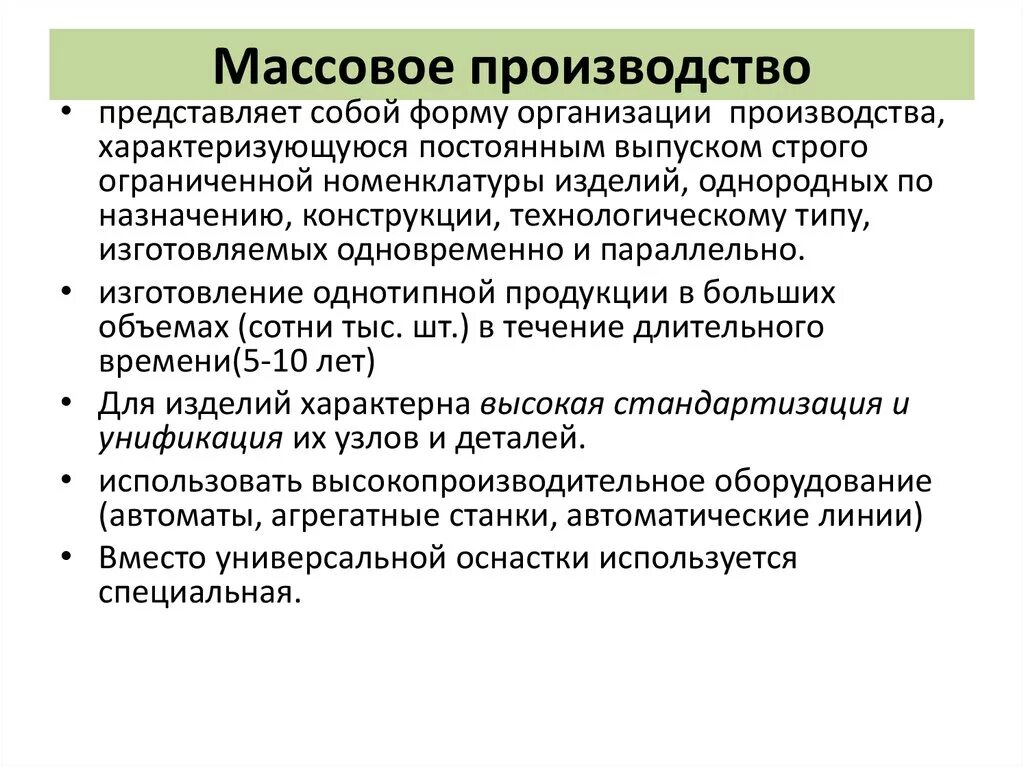 Массовое производство

• представляет собой форму организации производства, характеризующуюся постоянным выпуском строго ограниченной номенклатуры изделий, однородных по назначению, конструкции, технологическому типу, изготовляемых одновременно и параллельно.
• изготовление однотипной продукции в больших объемах (сотни тыс. шт.) в течение длительного времени(5-10 лет)
• Для изделий характерна высокая стандартизация и унификация их узлов и деталей.
• использовать высокопроизводительное оборудование (автоматы, агрегатные станки, автоматические линии)
• Вместо универсальной оснастки используется специальная.